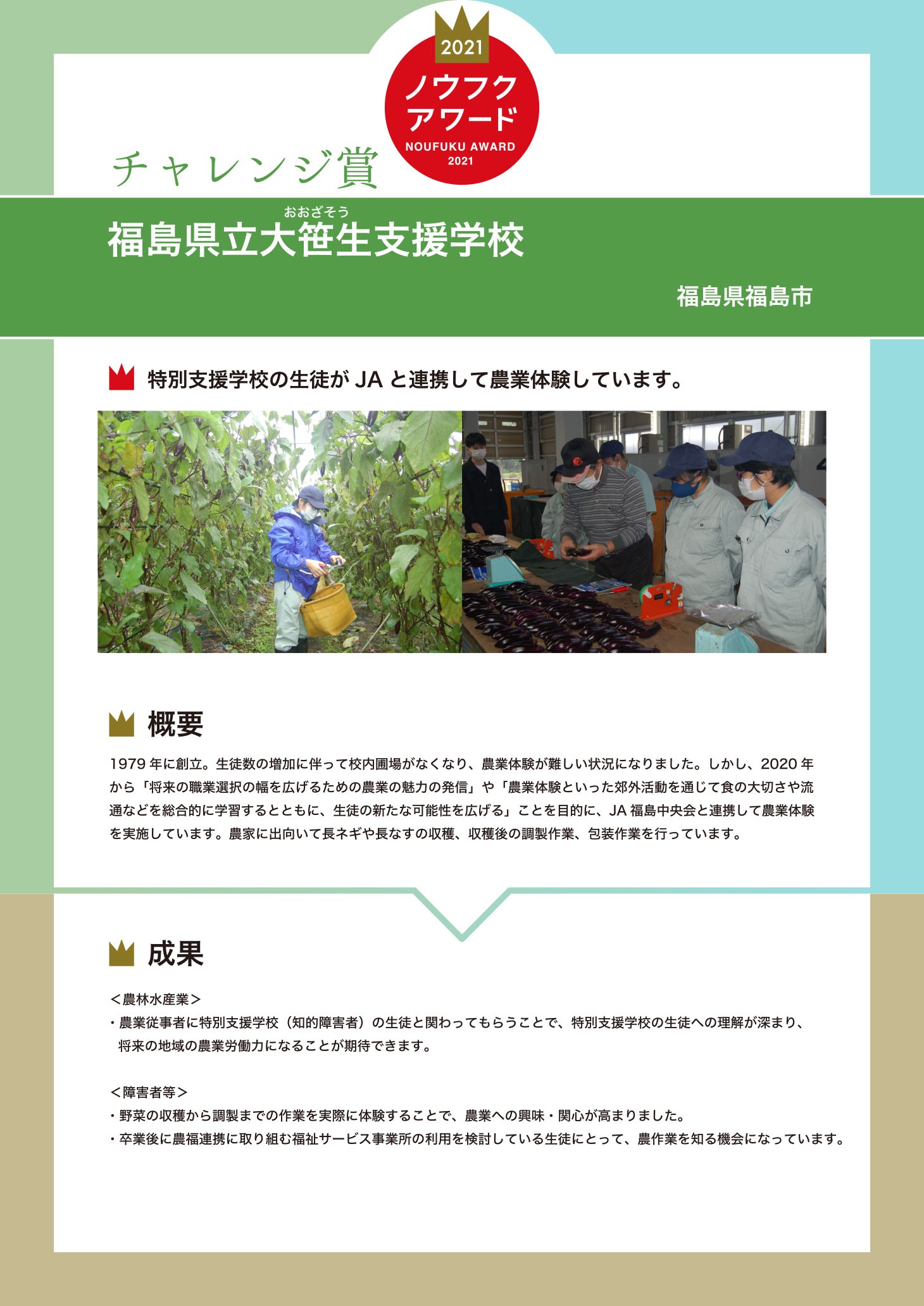 2021
ノウフク
アワード
NOUFUKU AWARD
2021

チャレンジ賞

おおざそう
福島県立大笹生支援学校

福島県福島市

特別支援学校の生徒が JA と連携して農業体験しています。

概要

1979 年に創立。生徒数の増加に伴って校内圃場がなくなり、農業体験が難しい状況になりました。しかし、2020 年から「将来の職業選択の幅を広げるための農業の魅力の発信」や「農業体験といった郊外活動を通じて食の大切さや流通などを総合的に学習するとともに、生徒の新たな可能性を広げる」ことを目的に、JA 福島中央会と連携して農業体験を実施しています。農家に出向いて長ネギや長なすの収穫、収穫後の調製作業、包装作業を行っています。

成果

＜農林水産業＞
・農業従事者に特別支援学校（知的障害者）の生徒と関わってもらうことで、特別支援学校の生徒への理解が深まり、将来の地域の農業労働力になることが期待できます。

＜障害者等＞
・野菜の収穫から調製までの作業を実際に体験することで、農業への興味・関心が高まりました。
・卒業後に農福連携に取り組む福祉サービス事業所の利用を検討している生徒にとって、農作業を知る機会になっています。